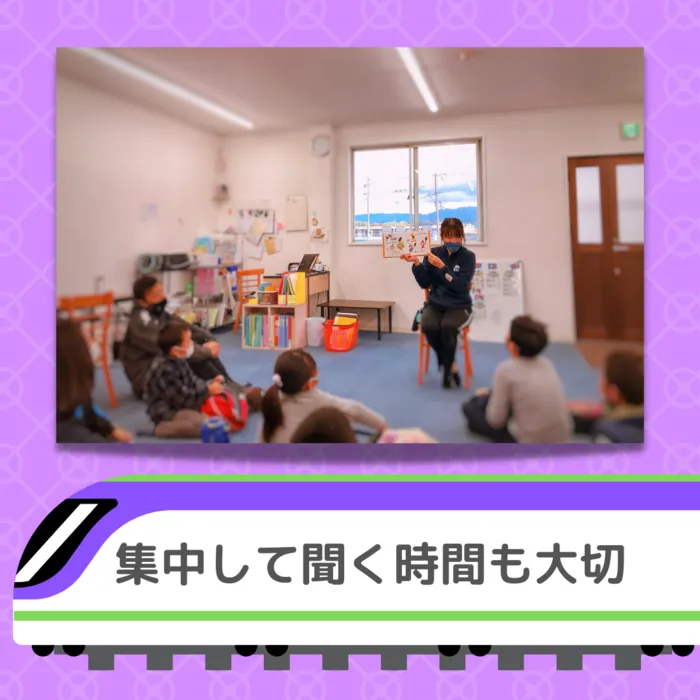 集中して聞く時間も大切